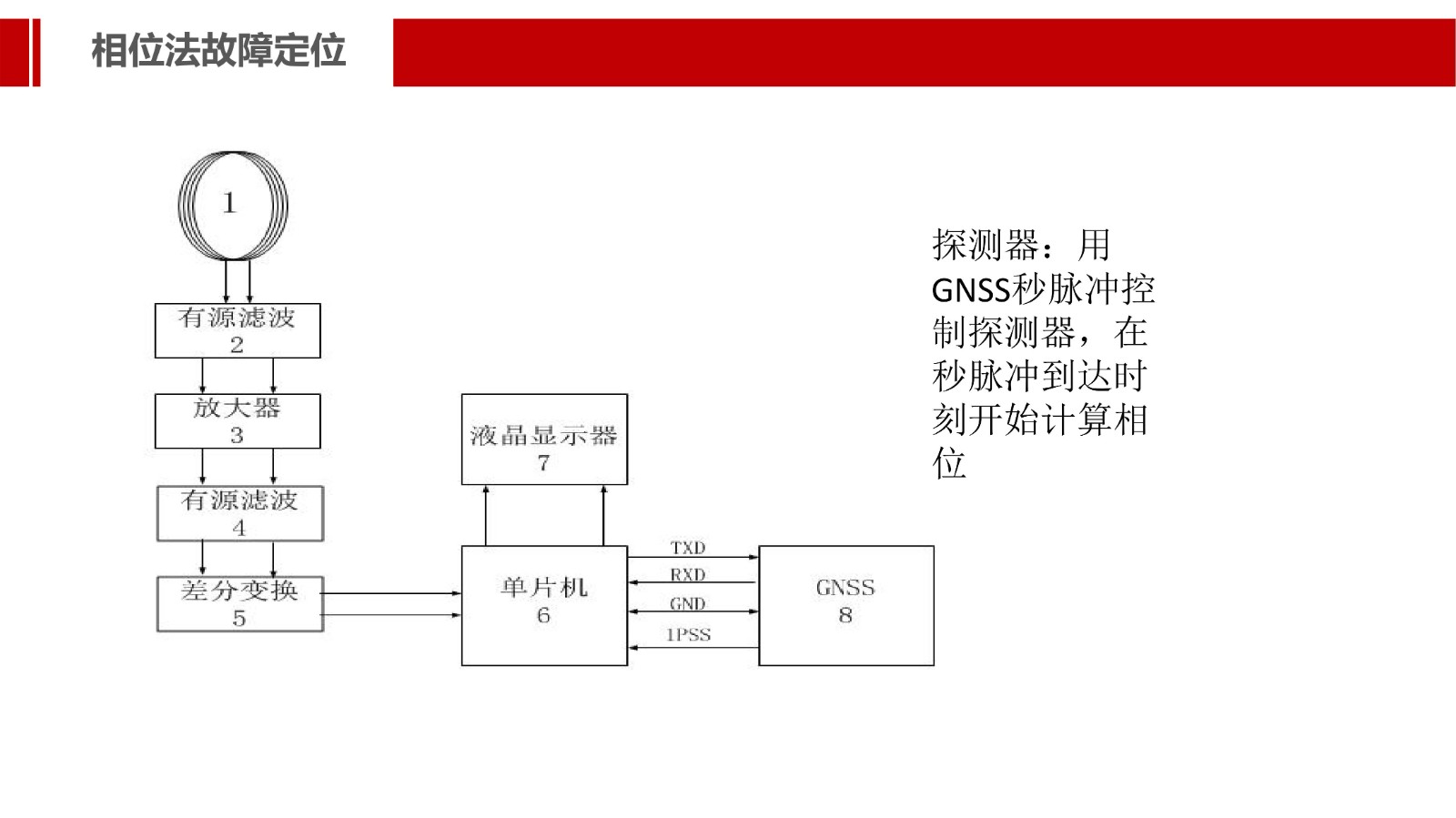 相位法故障定位

1

有源滤波
2

放大器
3

有源滤波
4

差分变换
5

液晶显示器
7

单片机
6

TXD
RXD
GND
1PSS

GNSS
8

探测器：用GNSS秒脉冲控制探测器，在秒脉冲到达时刻开始计算相位